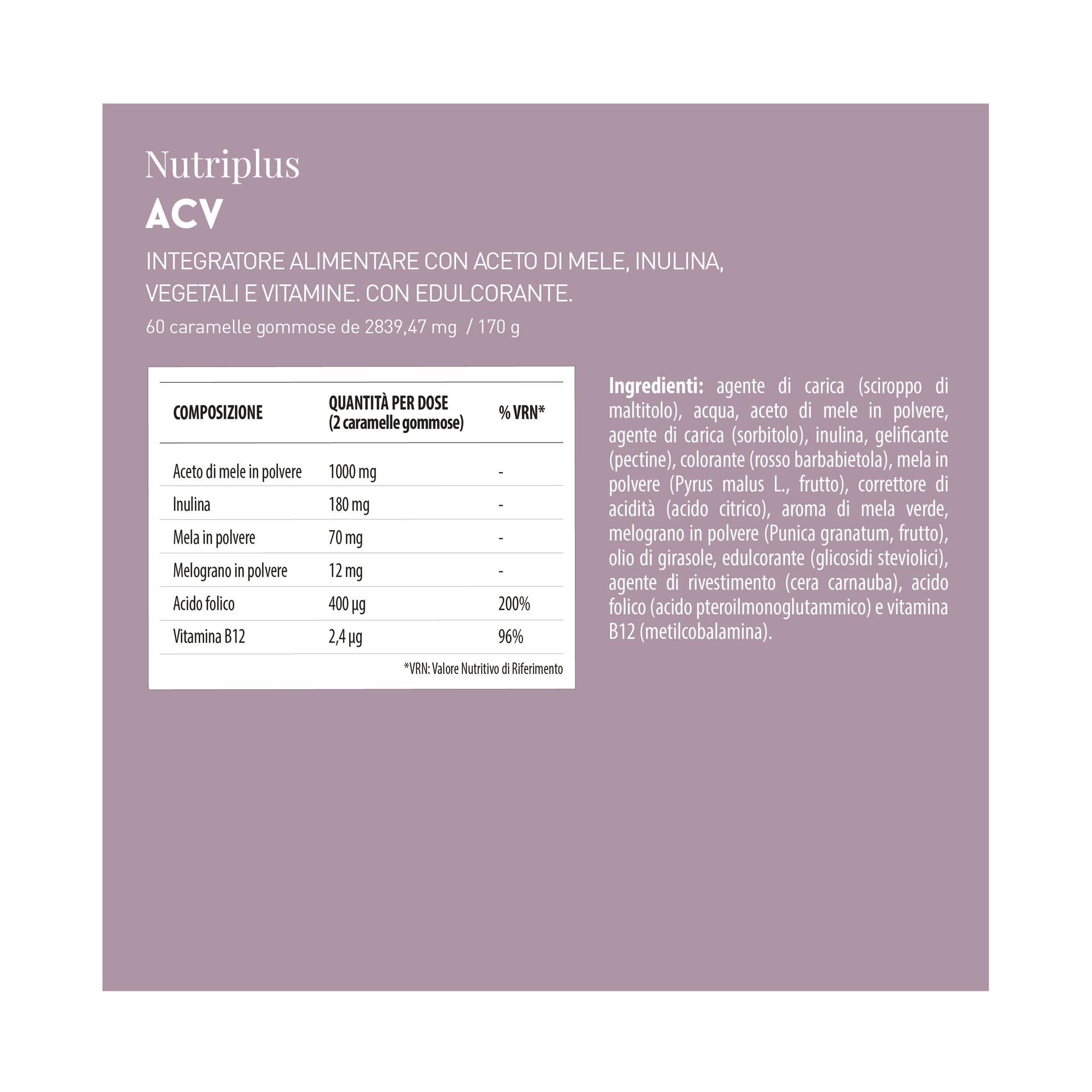 Nutriplus
ACV

INTEGRATORE ALIMENTARE CON ACETO DI MELE, INULINA, VEGETALI E VITAMINE. CON EDULCORANTE.

60 caramelle gommose de 2839,47 mg / 170 g

| COMPOSIZIONE | QUANTITÀ PER DOSE (2 caramelle gommose) | % VRN* |
|---|---|---|
| Aceto di mele in polvere | 1000 mg | - |
| Inulina | 180 mg | - |
| Mela in polvere | 70 mg | - |
| Melograno in polvere | 12 mg | - |
| Acido folico | 400 µg | 200% |
| Vitamina B12 | 2,4 µg | 96% |

*VRN: Valore Nutritivo di Riferimento

Ingredienti: agente di carica (sciroppo di maltitolo), acqua, aceto di mele in polvere, agente di carica (sorbitolo), inulina, gelificante (pectine), colorante (rosso barbabietola), mela in polvere (Pyrus malus L., frutto), correttore di acidità (acido citrico), aroma di mela verde, melograno in polvere (Punica granatum, frutto), olio di girasole, edulcorante (glicosidi steviolici), agente di rivestimento (cera carnauba), acido folico (acido pteroilmonoglutammico) e vitamina B12 (metilcobalamina).